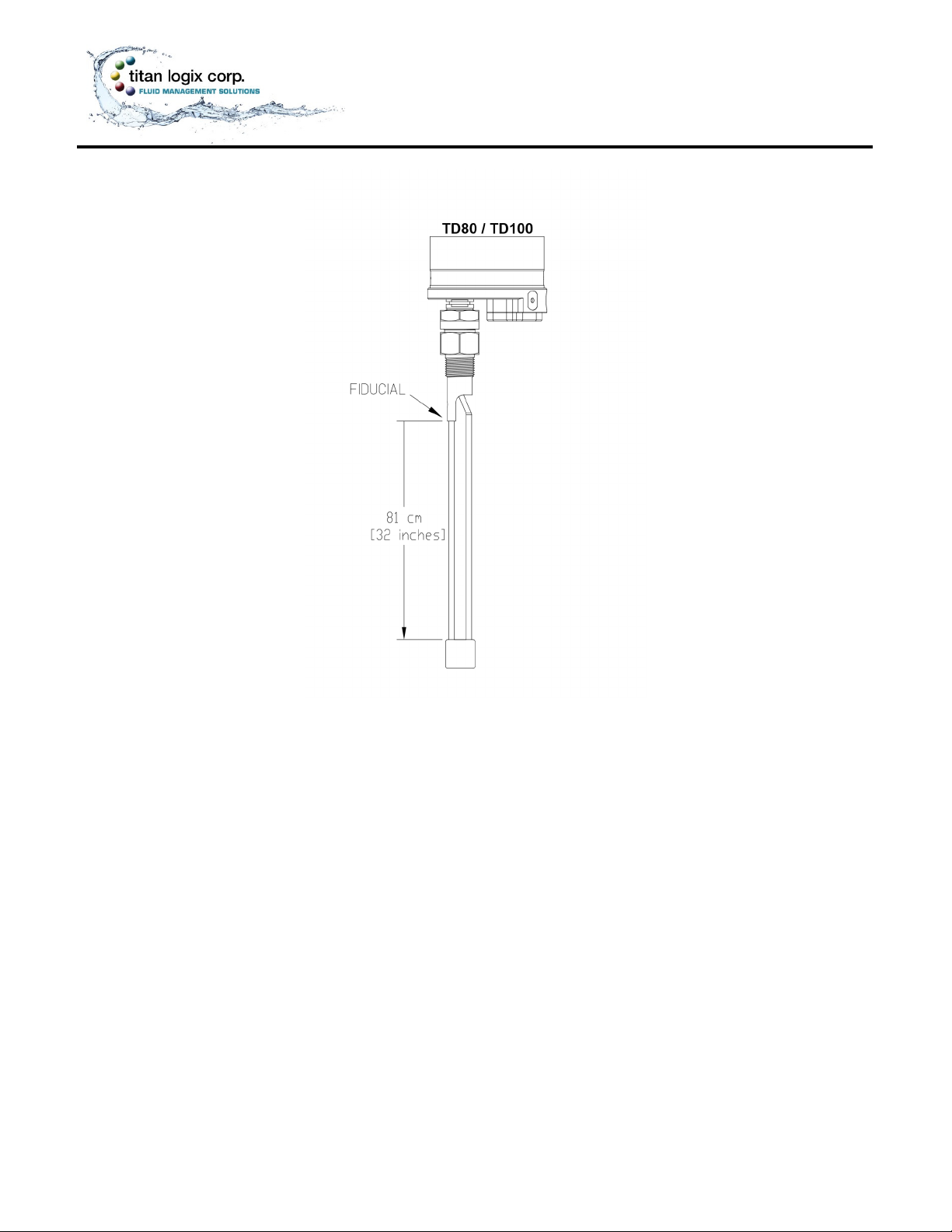 titan logix corp.
FLUID MANAGEMENT SOLUTIONS

TD80 / TD100

FIDUCIAL

81 cm
[32 inches]